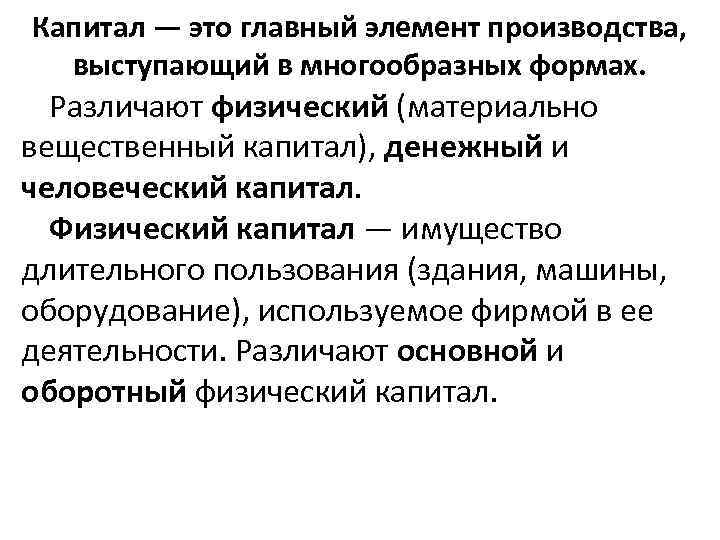 Капитал — это главный элемент производства, выступающий в многообразных формах.

Различают физический (материально вещественный капитал), денежный и человеческий капитал.

Физический капитал — имущество длительного пользования (здания, машины, оборудование), используемое фирмой в ее деятельности. Различают основной и оборотный физический капитал.